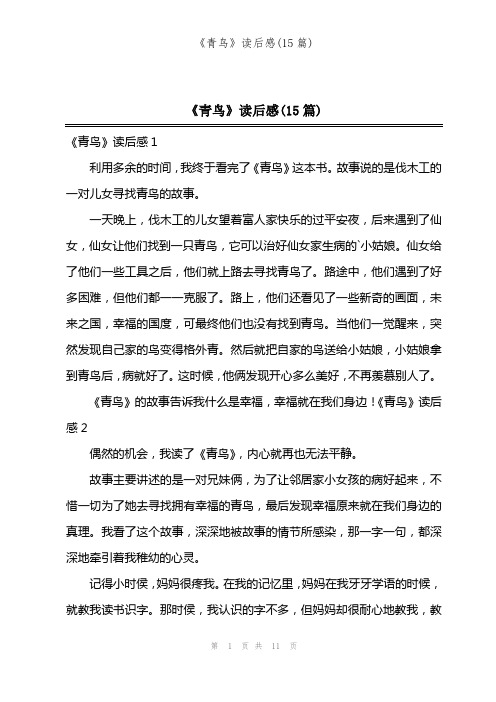 《青鸟》读后感(15 篇)

《青鸟》读后感(15 篇)

《青鸟》读后感 1

利用多余的时间，我终于看完了《青鸟》这本书。故事说的是伐木工的一对儿女寻找青鸟的故事。

一天晚上，伐木工的儿女望着富人家快乐的过平安夜，后来遇到了仙女，仙女让他们找到一只青鸟，它可以治好仙女家生病的`小姑娘。仙女给了他们一些工具之后，他们就上路去寻找青鸟了。路途中，他们遇到了好多困难，但他们都一一克服了。路上，他们还看见了一些新奇的画面，未来之国，幸福的国度，可最终他们也没有找到青鸟。当他们一觉醒来，突然发现自己家的鸟变得格外青。然后就把自家的鸟送给小姑娘，小姑娘拿到青鸟后，病就好了。这时候，他俩发现开心多么美好，不再羡慕别人了。

《青鸟》的故事告诉我什么是幸福，幸福就在我们身边！《青鸟》读后感 2

偶然的机会，我读了《青鸟》，内心就再也无法平静。

故事主要讲述的是一对兄妹俩，为了让邻居家小女孩的病好起来，不惜一切为了她去寻找拥有幸福的青鸟，最后发现幸福原来就在我们身边的真理。我看了这个故事，深深地被故事的情节所感染，那一字一句，都深深地牵引着我稚幼的心灵。

记得小时侯，妈妈很疼我。在我的记忆里，妈妈在我牙牙学语的时候，就教我读书识字。那时侯，我认识的字不多，但妈妈却很耐心地教我，教

第 1 页 共 11 页